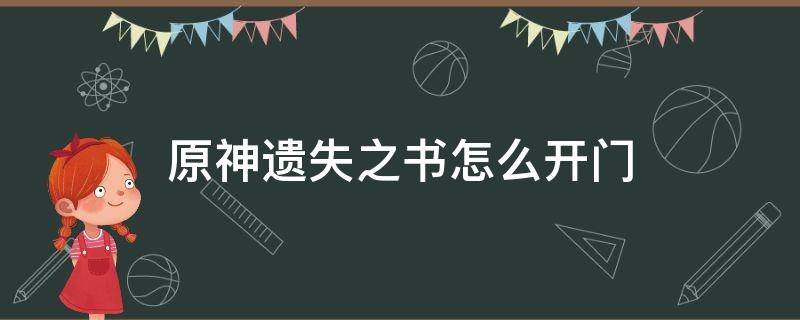 原神遗失之书怎么开门